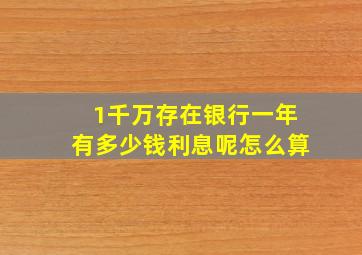 1千万存在银行一年
有多少钱利息呢怎么算